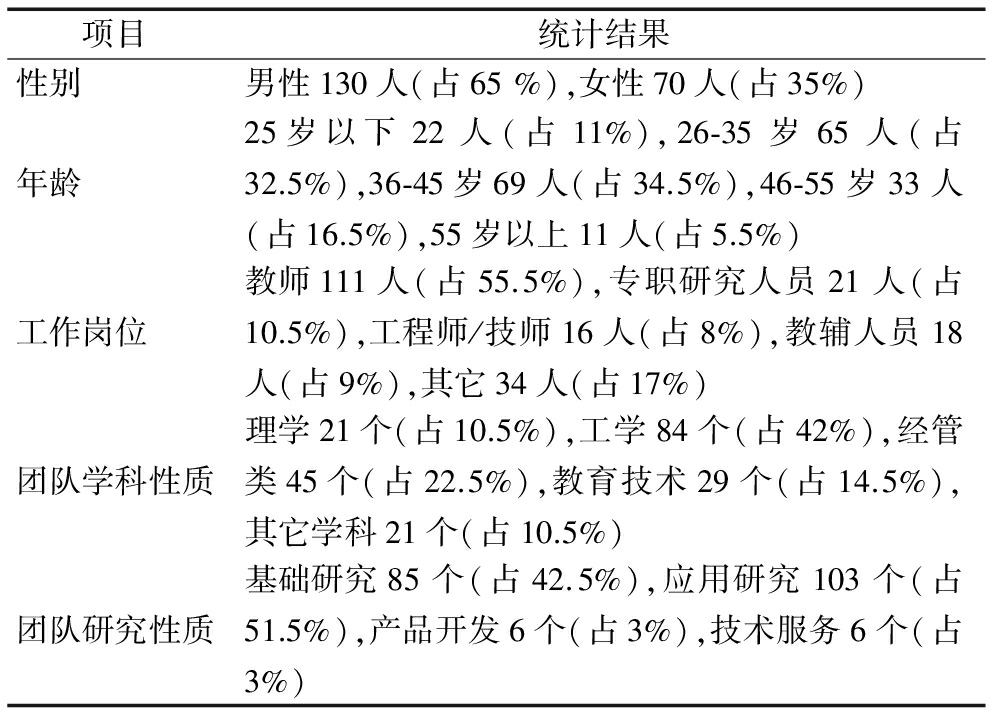 | 项目 | 统计结果 |
|---|---|
| 性别 | 男性 130 人(占 65 %),女性 70 人(占 35%) |
| 年龄 | 25 岁以下 22 人(占 11%),26-35 岁 65 人(占 32.5%),36-45 岁 69 人(占 34.5%),46-55 岁 33 人(占 16.5%),55 岁以上 11 人(占 5.5%) |
| 工作岗位 | 教师 111 人(占 55.5%),专职研究人员 21 人(占 10.5%),工程师/技师 16 人(占 8%),教辅人员 18 人(占 9%),其它 34 人(占 17%) |
| 团队学科性质 | 理学 21 个(占 10.5%),工学 84 个(占 42%),经管类 45 个(占 22.5%),教育技术 29 个(占 14.5%),其它学科 21 个(占 10.5%) |
| 团队研究性质 | 基础研究 85 个(占 42.5%),应用研究 103 个(占 51.5%),产品开发 6 个(占 3%),技术服务 6 个(占 3%) |